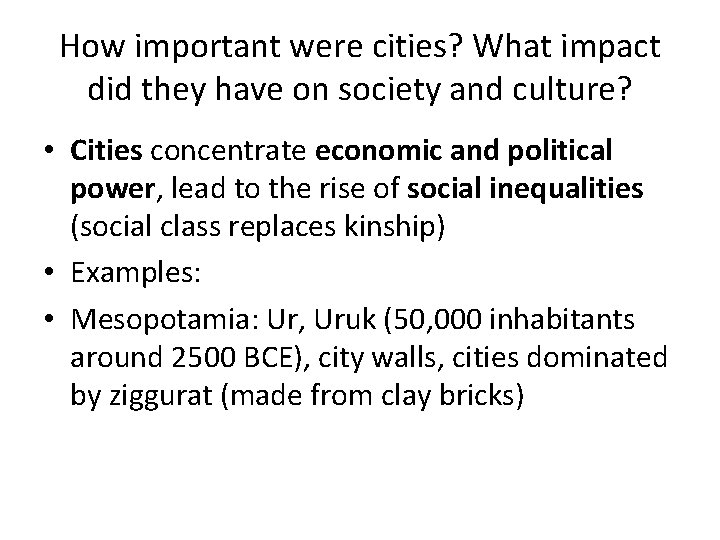 How important were cities? What impact did they have on society and culture?

• Cities concentrate economic and political power, lead to the rise of social inequalities (social class replaces kinship)
• Examples:
• Mesopotamia: Ur, Uruk (50,000 inhabitants around 2500 BCE), city walls, cities dominated by ziggurat (made from clay bricks)